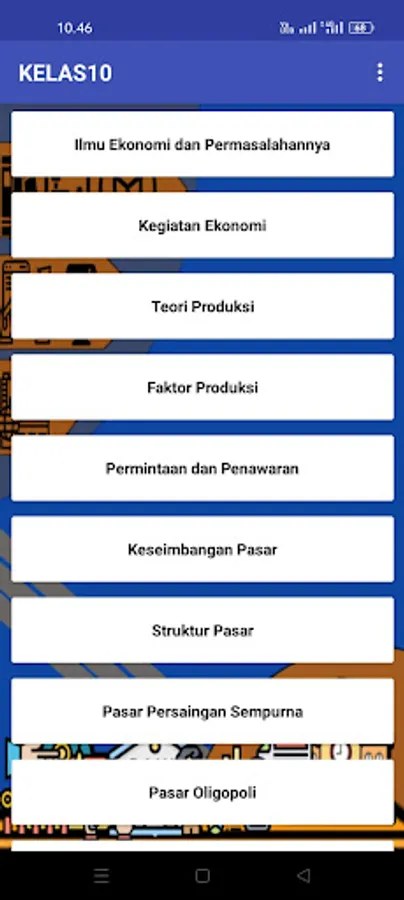 10.46

KELAS10

Ilmu Ekonomi dan Permasalahannya

Kegiatan Ekonomi

Teori Produksi

Faktor Produksi

Permintaan dan Penawaran

Keseimbangan Pasar

Struktur Pasar

Pasar Persaingan Sempurna

Pasar Oligopoli